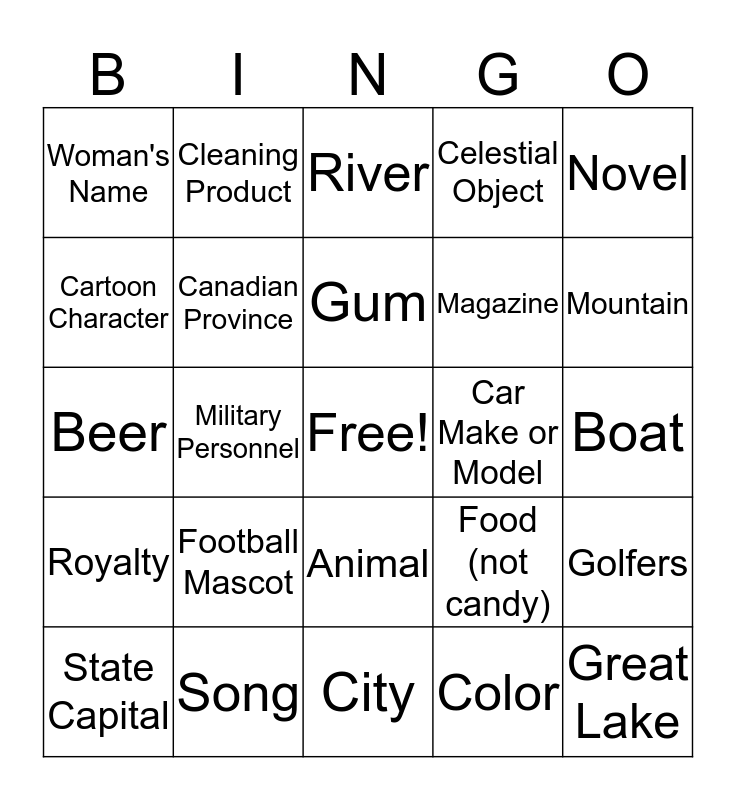 | B | I | N | G | O |
|---|---|---|---|---|
| Woman's Name | Cleaning Product | River | Celestial Object | Novel |
| Cartoon Character | Canadian Province | Gum | Magazine | Mountain |
| Beer | Military Personnel | Free! | Car Make or Model | Boat |
| Royalty | Football Mascot | Animal | Food (not candy) | Golfers |
| State Capital | Song | City | Color | Great Lake |